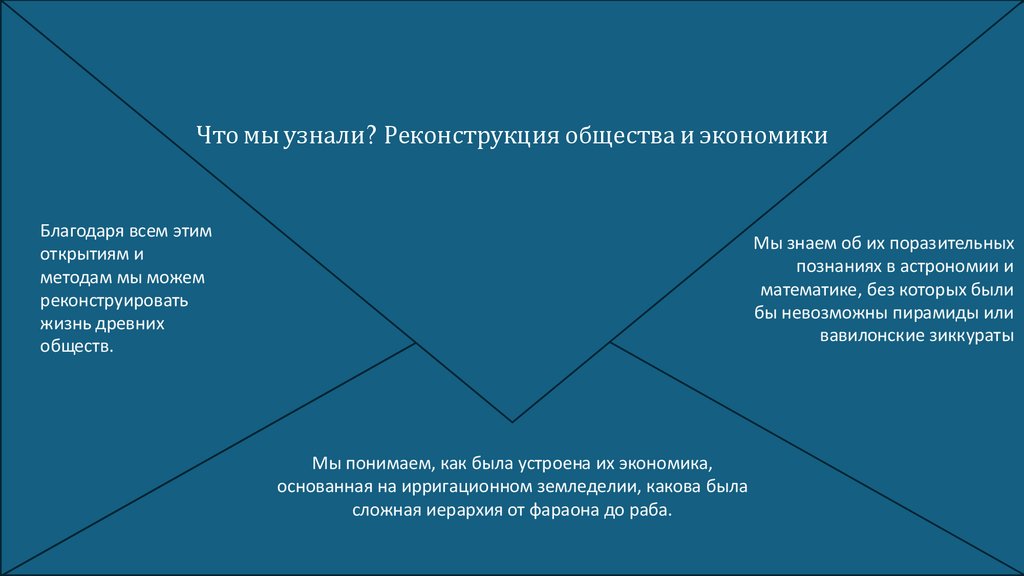 Что мы узнали? Реконструкция общества и экономики

Благодаря всем этим открытиям и методам мы можем реконструировать жизнь древних обществ.

Мы знаем об их поразительных познаниях в астрономии и математике, без которых были бы невозможны пирамиды или вавилонские зиккураты

Мы понимаем, как была устроена их экономика, основанная на ирригационном земледелии, какова была сложная иерархия от фараона до раба.